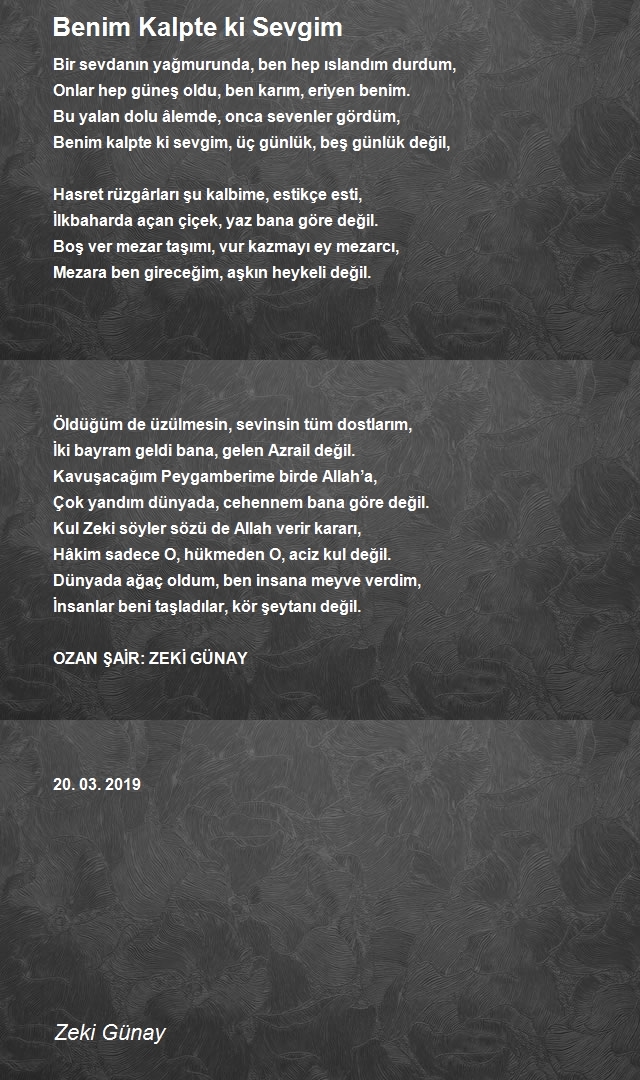 Benim Kalpte ki Sevgim

Bir sevdanın yağmurunda, ben hep ıslandım durdum,
Onlar hep güneş oldu, ben karım, eriyen benim.
Bu yalan dolu âlemde, onca sevenler gördüm,
Benim kalpte ki sevgim, üç günlük, beş günlük değil,

Hasret rüzgârları şu kalbime, estikçe esti,
İlkbaharda açan çiçek, yaz bana göre değil.
Boş ver mezar taşımı, vur kazmayı ey mezarcı,
Mezara ben gireceğim, aşkın heykeli değil.

Öldüğüm de üzülmesin, sevinsin tüm dostlarım,
İki bayram geldi bana, gelen Azrail değil.
Kavuşacağım Peygamberime birde Allah'a,
Çok yandım dünyada, cehennem bana göre değil.
Kul Zeki söyler sözü de Allah verir kararı,
Hâkim sadece O, hükmeden O, aciz kul değil.
Dünyada ağaç oldum, ben insana meyve verdim,
İnsanlar beni taşladılar, kör şeytanı değil.

OZAN ŞAİR: ZEKİ GÜNAY

20. 03. 2019

Zeki Günay